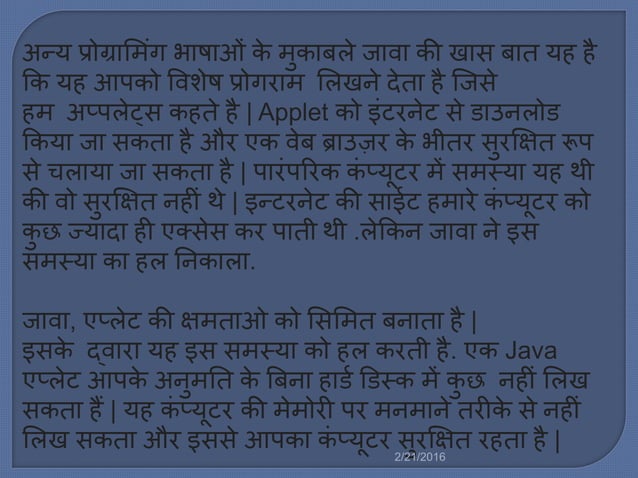 अन्य प्रोग्रामिंग भाषाओं के मुकाबले जावा की खास बात यह है कि यह आपको विशेष प्रोगराम लिखने देता है जिसे हम अप्पलेट्स कहते है | Applet को इंटरनेट से डाउनलोड किया जा सकता है और एक वेब ब्राउज़र के भीतर सुरक्षित रूप से चलाया जा सकता है | पारंपरिक कंप्यूटर में समस्या यह थी की वो सुरक्षित नहीं थे | इन्टरनेट की साईट हमारे कंप्यूटर को कुछ ज्यादा ही एक्सेस कर पाती थी .लेकिन जावा ने इस समस्या का हल निकाला.

जावा, एप्लेट की क्षमताओ को सिमित बनाता है |
इसके द्वारा यह इस समस्या को हल करती है. एक Java एप्लेट आपके अनुमति के बिना हार्ड डिस्क में कुछ नहीं लिख सकता हैं | यह कंप्यूटर की मेमोरी पर मनमाने तरीके से नहीं लिख सकता और इससे आपका कंप्यूटर सुरक्षित रहता है |

2/21/2016